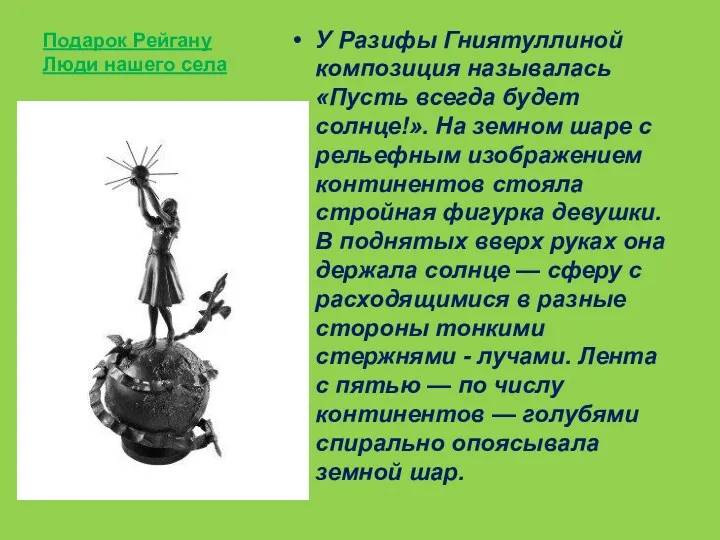 Подарок Рейгану
Люди нашего села

• У Разифы Гниятуллиной композиция называлась «Пусть всегда будет солнце!». На земном шаре с рельефным изображением континентов стояла стройная фигурка девушки. В поднятых вверх руках она держала солнце — сферу с расходящимися в разные стороны тонкими стержнями - лучами. Лента с пятью — по числу континентов — голубями спирально опоясывала земной шар.